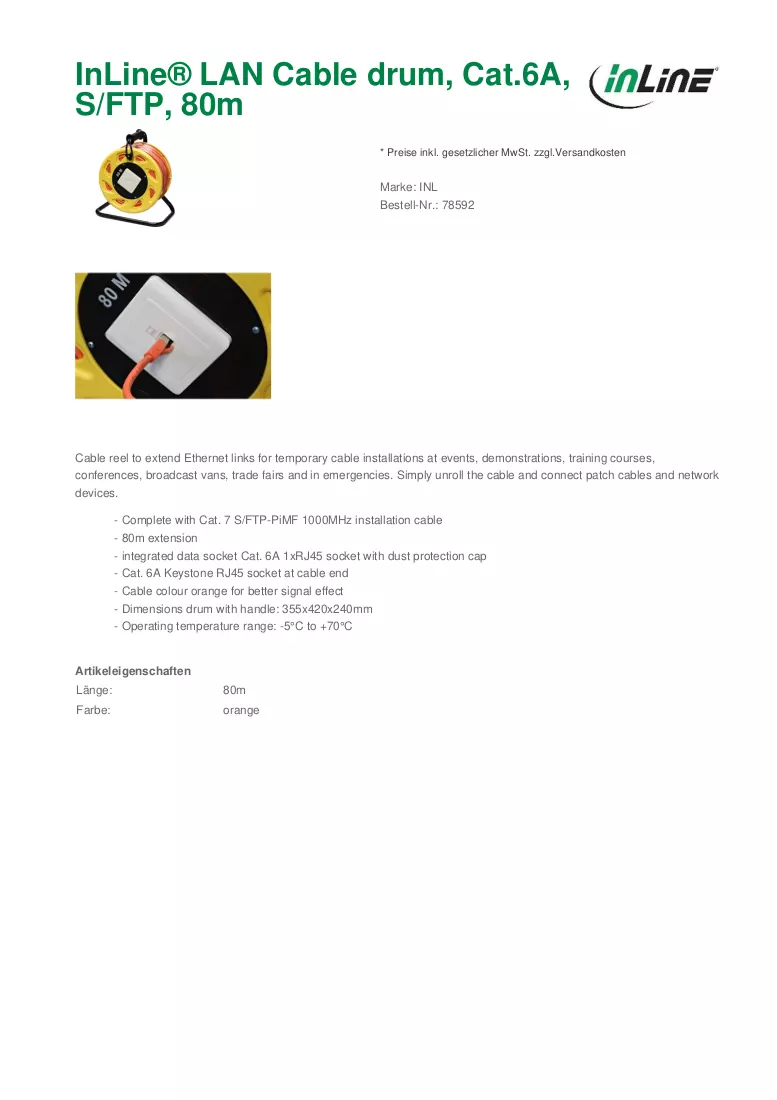 InLine® LAN Cable drum, Cat.6A, S/FTP, 80m

InLine®

* Preise inkl. gesetzlicher MwSt. zzgl.Versandkosten

Marke: INL
Bestell-Nr.: 78592

80 M

Cable reel to extend Ethernet links for temporary cable installations at events, demonstrations, training courses, conferences, broadcast vans, trade fairs and in emergencies. Simply unroll the cable and connect patch cables and network devices.

- Complete with Cat. 7 S/FTP-PiMF 1000MHz installation cable
- 80m extension
- integrated data socket Cat. 6A 1xRJ45 socket with dust protection cap
- Cat. 6A Keystone RJ45 socket at cable end
- Cable colour orange for better signal effect
- Dimensions drum with handle: 355x420x240mm
- Operating temperature range: -5°C to +70°C

Artikeleigenschaften
Länge: 80m
Farbe: orange